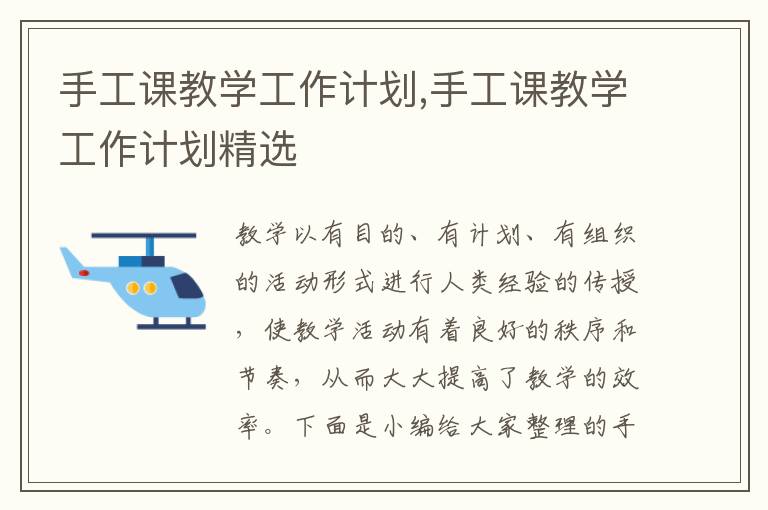 手工课教学工作计划,手工课教学工作计划精选

教学以有目的、有计划、有组织的活动形式进行人类经验的传授，使教学活动有着良好的秩序和节奏，从而大大提高了教学的效率。下面是小编给大家整理的手